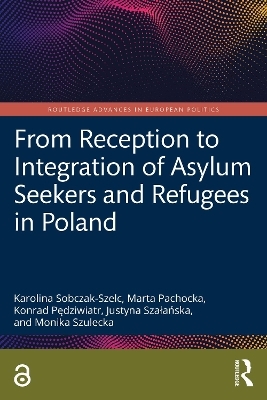 ROUTLEDGE ADVANCES IN EUROPEAN POLITICS

From Reception to Integration of Asylum Seekers and Refugees in Poland

Karolina Sobczak-Szelc, Marta Pachocka, Konrad Pędziwiatr, Justyna Szałańska, and Monika Szulecka

ROUTLEDGE